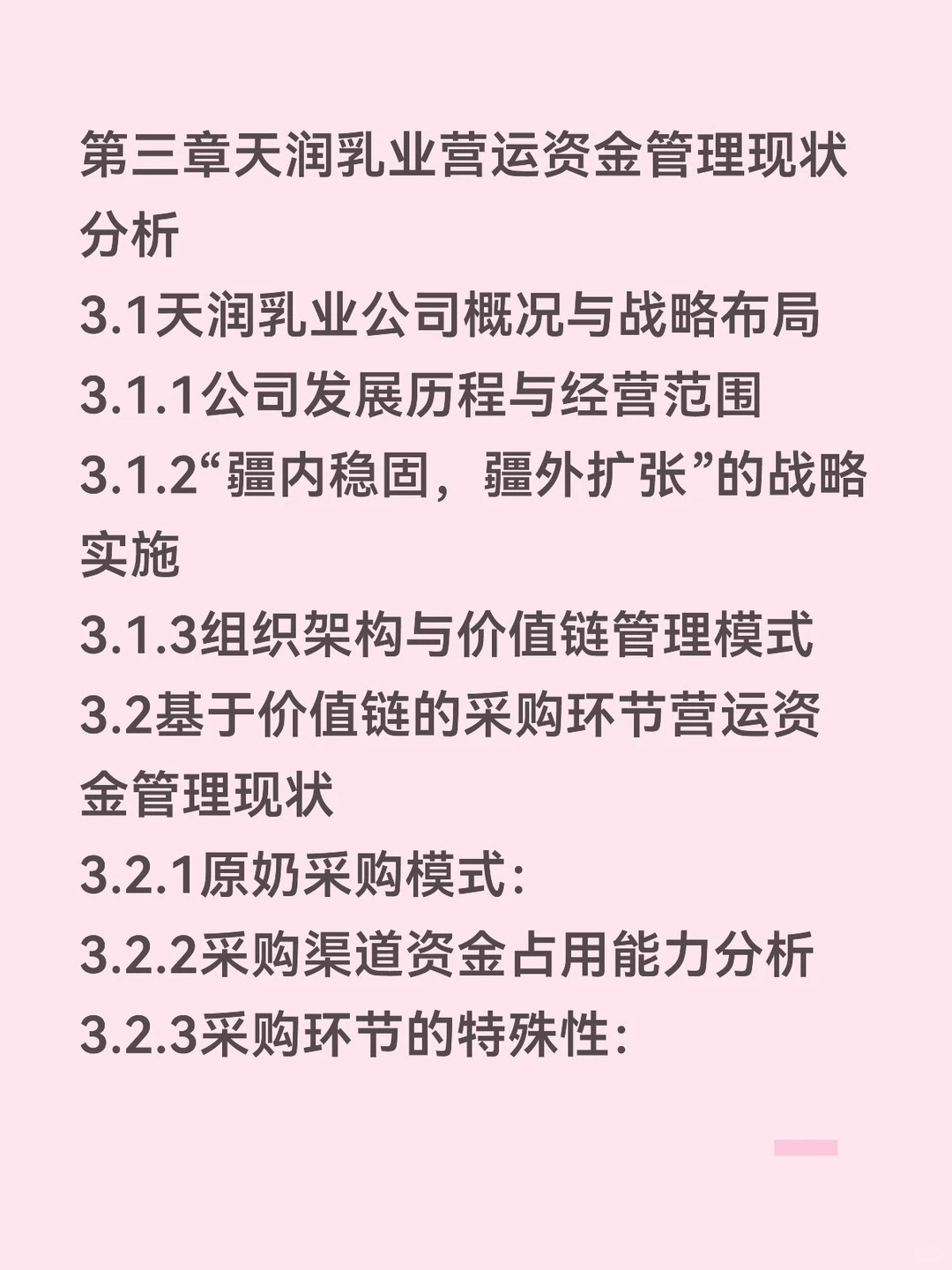 第三章天润乳业营运资金管理现状分析
3.1天润乳业公司概况与战略布局
3.1.1公司发展历程与经营范围
3.1.2“疆内稳固，疆外扩张”的战略实施
3.1.3组织架构与价值链管理模式
3.2基于价值链的采购环节营运资金管理现状
3.2.1原奶采购模式:
3.2.2采购渠道资金占用能力分析
3.2.3采购环节的特殊性: